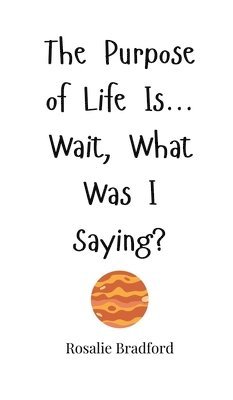 The Purpose of Life Is... Wait, What Was I Saying?

Rosalie Bradford